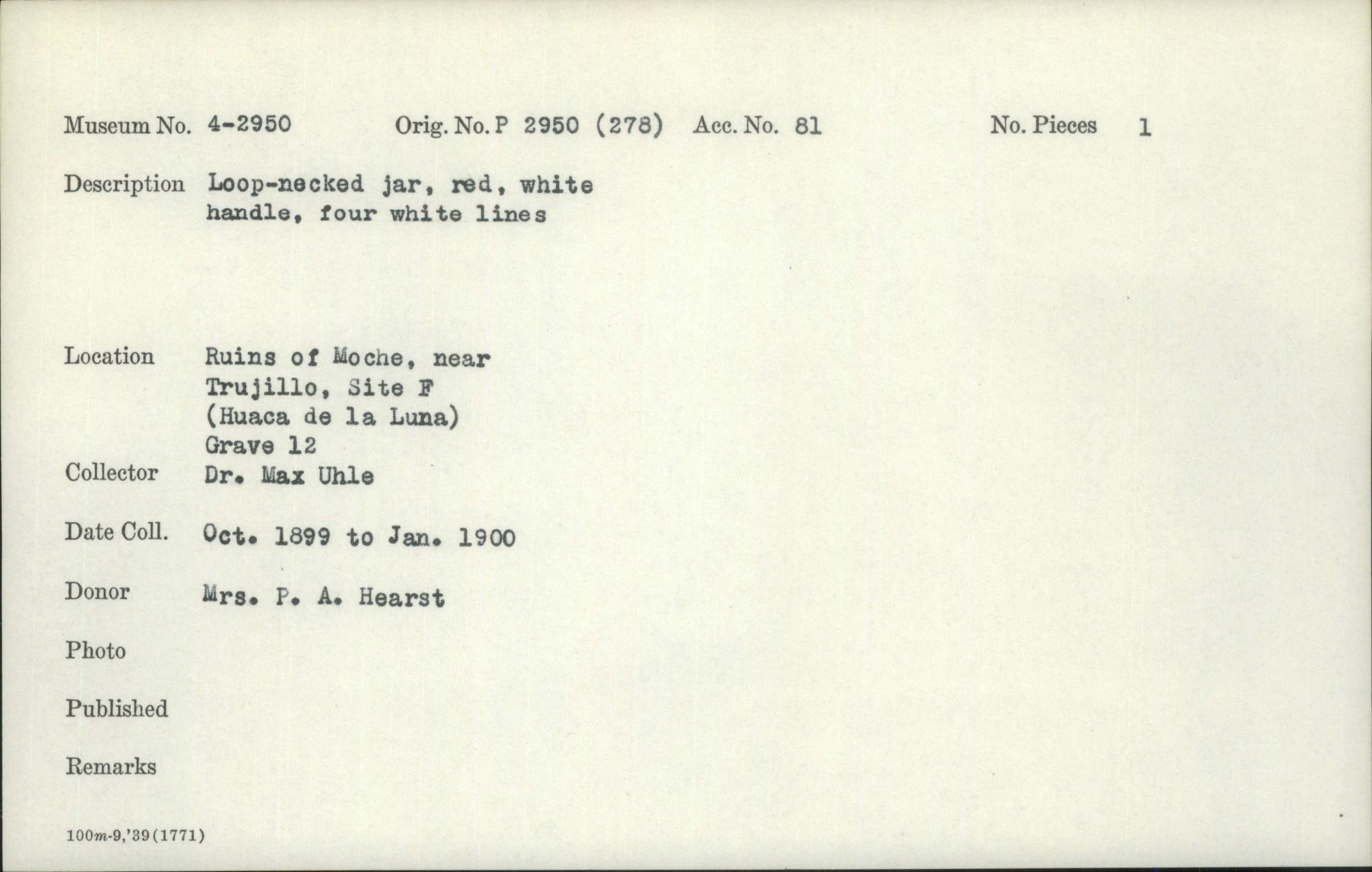 Museum No. 4-2950 Orig. No. P 2950 (278) Acc. No. 81 No. Pieces 1

Description Loop-necked jar, red, white handle, four white lines

Location Ruins of Moche, near Trujillo, Site F (Huaca de la Luna) Grave 12

Collector Dr. Max Uhle

Date Coll. Oct. 1899 to Jan. 1900

Donor Mrs. P. A. Hearst

Photo

Published

Remarks

100m-9,'39(1771)